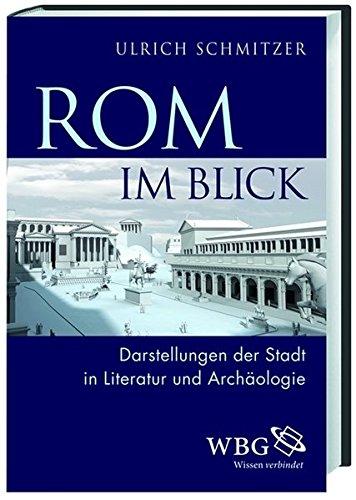 ULRICH SCHMITZER

ROM

IM BLICK

Darstellungen der Stadt in Literatur und Archäologie

WBG

Wissen verbindet